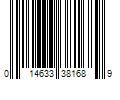 0 14633 38168 9